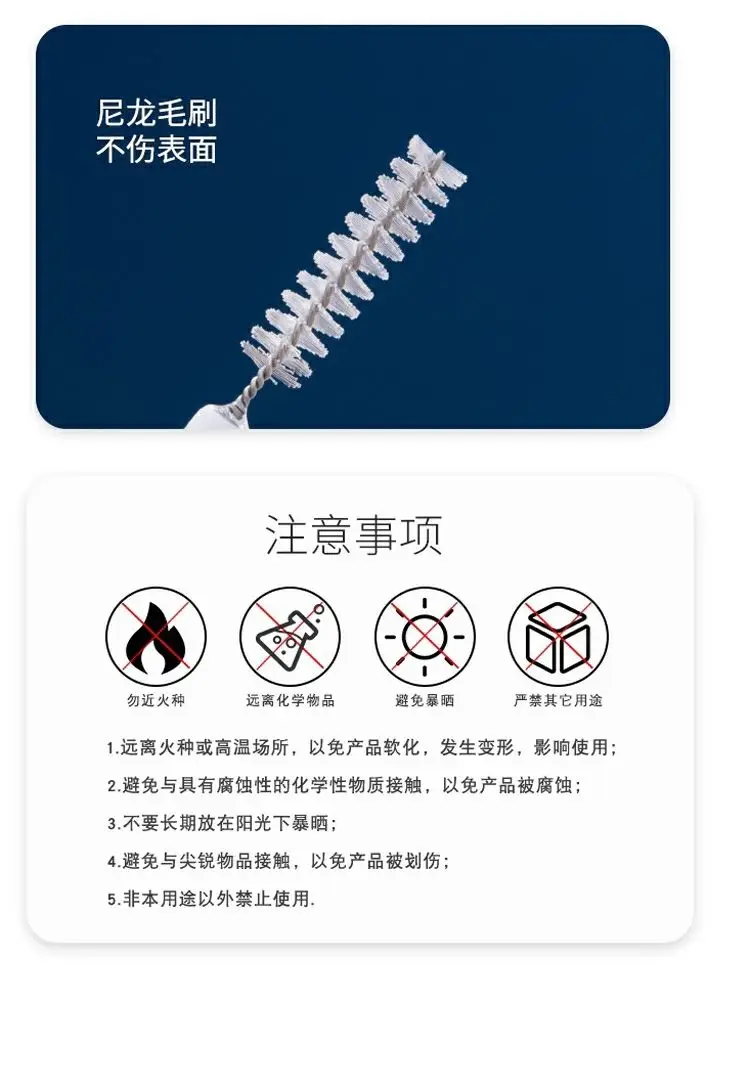 尼龙毛刷
不伤表面

注意事项

勿近火种

远离化学物品

避免暴晒

严禁其它用途

1.远离火种或高温场所，以免产品软化，发生变形，影响使用；

2.避免与具有腐蚀性的化学性物质接触，以免产品被腐蚀；

3.不要长期放在阳光下暴晒；

4.避免与尖锐物品接触，以免产品被划伤；

5.非本用途以外禁止使用.